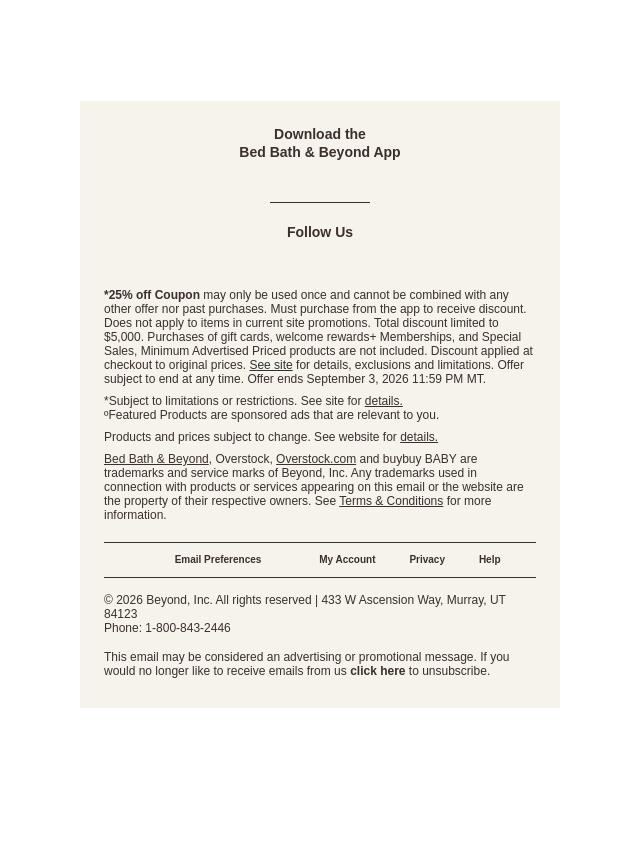 Download the
Bed Bath & Beyond App

Follow Us

*25% off Coupon may only be used once and cannot be combined with any other offer nor past purchases. Must purchase from the app to receive discount. Does not apply to items in current site promotions. Total discount limited to $5,000. Purchases of gift cards, welcome rewards+ Memberships, and Special Sales, Minimum Advertised Priced products are not included. Discount applied at checkout to original prices. See site for details, exclusions and limitations. Offer subject to end at any time. Offer ends September 3, 2026 11:59 PM MT.

*Subject to limitations or restrictions. See site for details.
ºFeatured Products are sponsored ads that are relevant to you.

Products and prices subject to change. See website for details.

Bed Bath & Beyond, Overstock, Overstock.com and buybuy BABY are trademarks and service marks of Beyond, Inc. Any trademarks used in connection with products or services appearing on this email or the website are the property of their respective owners. See Terms & Conditions for more information.

Email Preferences My Account Privacy Help

© 2026 Beyond, Inc. All rights reserved | 433 W Ascension Way, Murray, UT 84123
Phone: 1-800-843-2446

This email may be considered an advertising or promotional message. If you would no longer like to receive emails from us click here to unsubscribe.